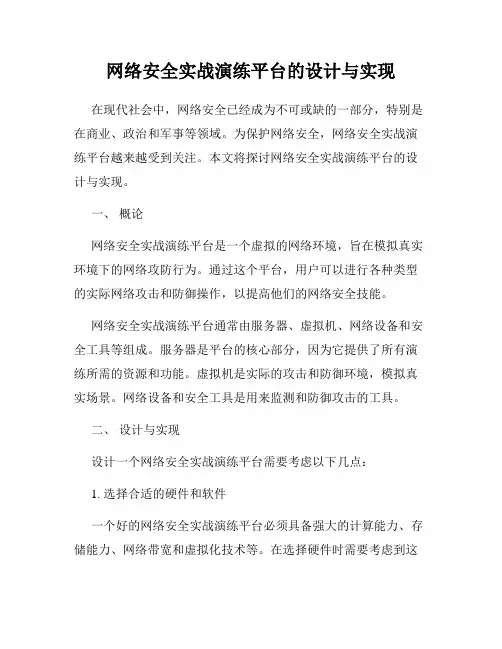 网络安全实战演练平台的设计与实现

在现代社会中，网络安全已经成为不可或缺的一部分，特别是在商业、政治和军事等领域。为保护网络安全，网络安全实战演练平台越来越受到关注。本文将探讨网络安全实战演练平台的设计与实现。

一、 概论

网络安全实战演练平台是一个虚拟的网络环境，旨在模拟真实环境下的网络攻防行为。通过这个平台，用户可以进行各种类型的实际网络攻击和防御操作，以提高他们的网络安全技能。

网络安全实战演练平台通常由服务器、虚拟机、网络设备和安全工具等组成。服务器是平台的核心部分，因为它提供了所有演练所需的资源和功能。虚拟机是实际的攻击和防御环境，模拟真实场景。网络设备和安全工具是用来监测和防御攻击的工具。

二、 设计与实现

设计一个网络安全实战演练平台需要考虑以下几点：

1. 选择合适的硬件和软件

一个好的网络安全实战演练平台必须具备强大的计算能力、存储能力、网络带宽和虚拟化技术等。在选择硬件时需要考虑到这